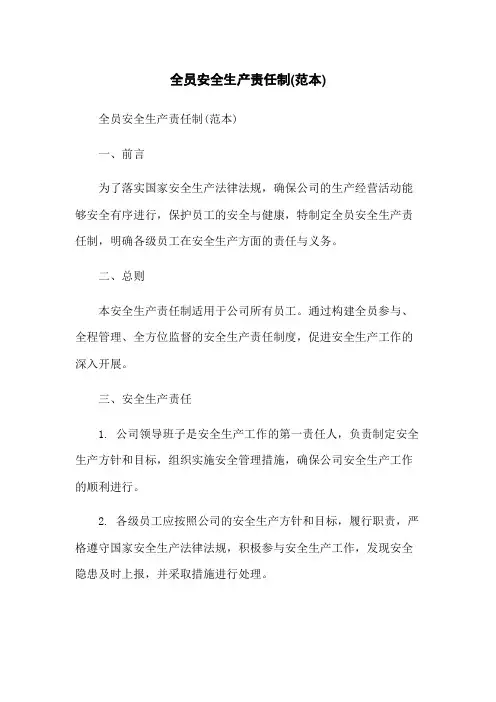 全员安全生产责任制(范本)

全员安全生产责任制(范本)

一、前言

为了落实国家安全生产法律法规，确保公司的生产经营活动能够安全有序进行，保护员工的安全与健康，特制定全员安全生产责任制，明确各级员工在安全生产方面的责任与义务。

二、总则

本安全生产责任制适用于公司所有员工。通过构建全员参与、全程管理、全方位监督的安全生产责任制度，促进安全生产工作的深入开展。

三、安全生产责任

1. 公司领导班子是安全生产工作的第一责任人，负责制定安全生产方针和目标，组织实施安全管理措施，确保公司安全生产工作的顺利进行。

2. 各级员工应按照公司的安全生产方针和目标，履行职责，严格遵守国家安全生产法律法规，积极参与安全生产工作，发现安全隐患及时上报，并采取措施进行处理。